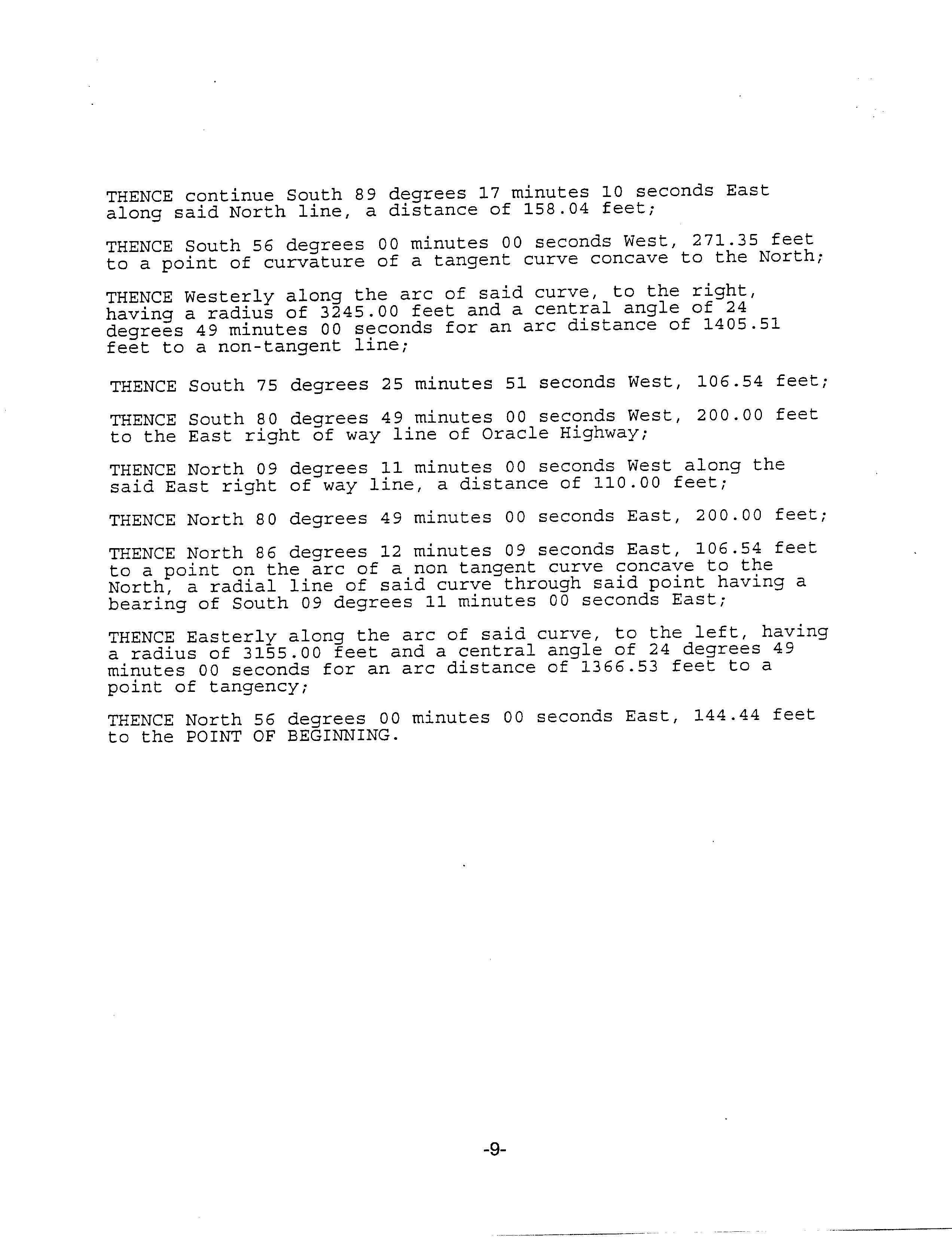 THENCE continue South 89 degrees 17 minutes 10 seconds East along said North line, a distance of 158.04 feet;

THENCE South 56 degrees 00 minutes 00 seconds West, 271.35 feet to a point of curvature of a tangent curve concave to the North;

THENCE Westerly along the arc of said curve, to the right, having a radius of 3245.00 feet and a central angle of 24 degrees 49 minutes 00 seconds for an arc distance of 1405.51 feet to a non-tangent line;

THENCE South 75 degrees 25 minutes 51 seconds West, 106.54 feet;

THENCE South 80 degrees 49 minutes 00 seconds West, 200.00 feet to the East right of way line of Oracle Highway;

THENCE North 09 degrees 11 minutes 00 seconds West along the said East right of way line, a distance of 110.00 feet;

THENCE North 80 degrees 49 minutes 00 seconds East, 200.00 feet;

THENCE North 86 degrees 12 minutes 09 seconds East, 106.54 feet to a point on the arc of a non tangent curve concave to the North, a radial line of said curve through said point having a bearing of South 09 degrees 11 minutes 00 seconds East;

THENCE Easterly along the arc of said curve, to the left, having a radius of 3155.00 feet and a central angle of 24 degrees 49 minutes 00 seconds for an arc distance of 1366.53 feet to a point of tangency;

THENCE North 56 degrees 00 minutes 00 seconds East, 144.44 feet to the POINT OF BEGINNING.

-9-